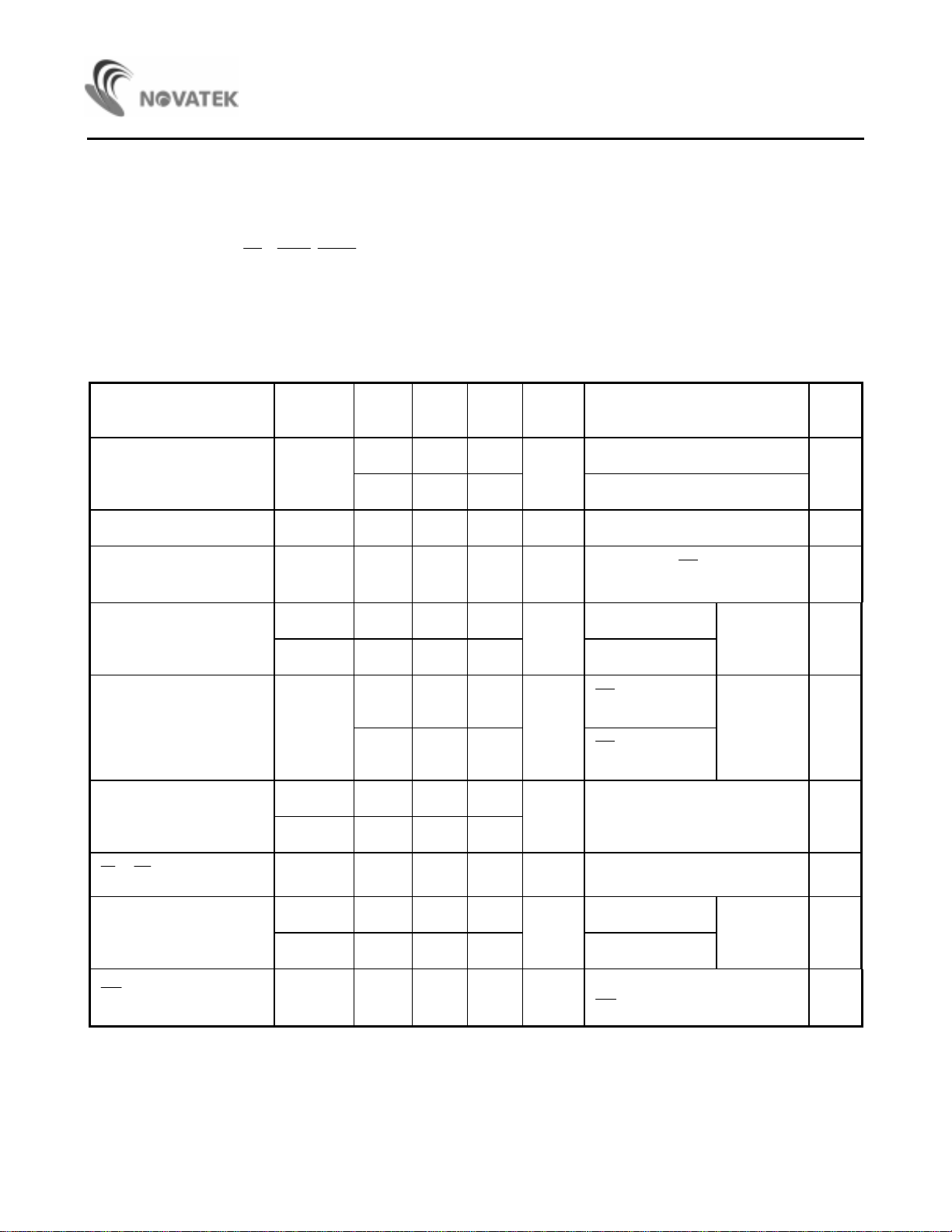 NOVATEK